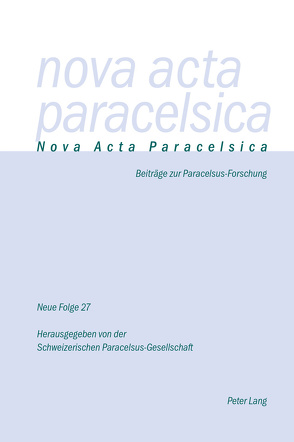 nova acta paracelsica

Nova Acta Paracelsica

Beiträge zur Paracelsus-Forschung

Neue Folge 27

Herausgegeben von der Schweizerischen Paracelsus-Gesellschaft

Peter Lang